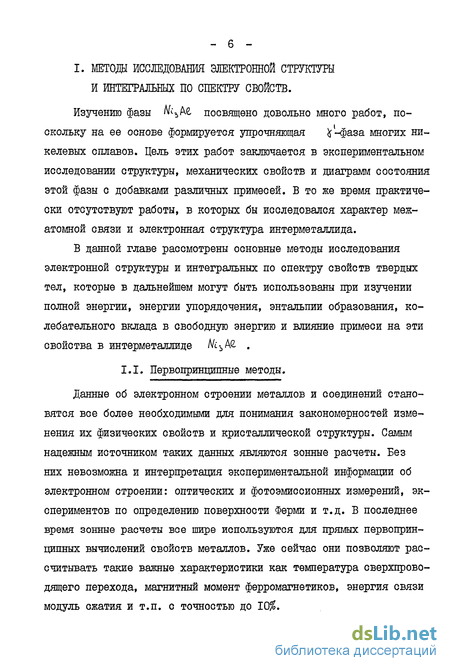 - 6 -

I. МЕТОДЫ ИССЛЕДОВАНИЯ ЭЛЕКТРОННОЙ СТРУКТУРЫ И ИНТЕГРАЛЬНЫХ ПО СПЕКТРУ СВОЙСТВ.

Изучению фазы $Ni_3Al$ посвящено довольно много работ, поскольку на ее основе формируется упрочняющая $\gamma'$-фаза многих никелевых сплавов. Цель этих работ заключается в экспериментальном исследовании структуры, механических свойств и диаграмм состояния этой фазы с добавками различных примесей. В то же время практически отсутствуют работы, в которых бы исследовался характер межатомной связи и электронная структура интерметаллида.

В данной главе рассмотрены основные методы исследования электронной структуры и интегральных по спектру свойств твердых тел, которые в дальнейшем могут быть использованы при изучении полной энергии, энергии упорядочения, энтальпии образования, колебательного вклада в свободную энергию и влияние примеси на эти свойства в интерметаллиде $Ni_3Al$ .

I.I. Первопринципные методы.

Данные об электронном строении металлов и соединений становятся все более необходимыми для понимания закономерностей изменения их физических свойств и кристаллической структуры. Самым надежным источником таких данных являются зонные расчеты. Без них невозможна и интерпретация экспериментальной информации об электронном строении: оптических и фотоэмиссионных измерений, экспериментов по определению поверхности Ферми и т.д. В последнее время зонные расчеты все шире используются для прямых первопринципных вычислений свойств металлов. Уже сейчас они позволяют рассчитывать такие важные характеристики как температура сверхпроводящего перехода, магнитный момент ферромагнетиков, энергия связи модуль сжатия и т.п. с точностью до I0%.

dsLib.net
библиотека диссертаций